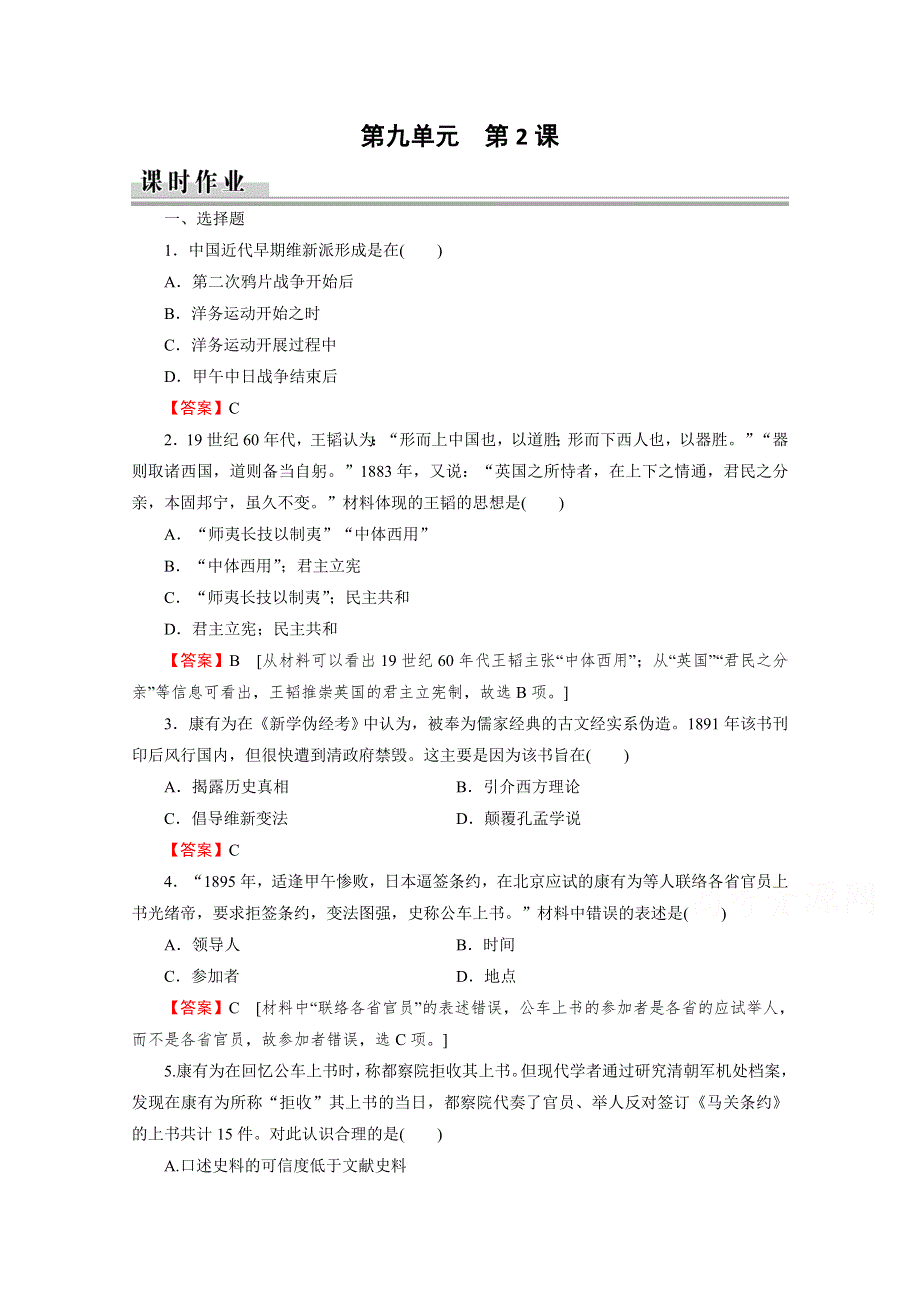 第九单元　第 2 课

课时作业

一、选择题

1．中国近代早期维新派形成是在(　　)

A．第二次鸦片战争开始后

B．洋务运动开始之时

C．洋务运动开展过程中

D．甲午中日战争结束后

【答案】C

2．19 世纪 60 年代，王韬认为：“形而上中国也，以道胜；形而下西人也，以器胜。”“器则取诸西国，道则备当自躬。”1883 年，又说：“英国之所恃者，在上下之情通，君民之分亲，本固邦宁，虽久不变。”材料体现的王韬的思想是(　　)

A．“师夷长技以制夷”“中体西用”

B．“中体西用”；君主立宪

C．“师夷长技以制夷”；民主共和

D．君主立宪；民主共和

【答案】B　[从材料可以看出 19 世纪 60 年代王韬主张“中体西用”；从“英国”“君民之分亲”等信息可看出，王韬推崇英国的君主立宪制，故选 B 项。]

3．康有为在《新学伪经考》中认为，被奉为儒家经典的古文经实系伪造。1891 年该书刊印后风行国内，但很快遭到清政府禁毁。这主要是因为该书旨在(　　)

A．揭露历史真相　　B．引介西方理论

C．倡导维新变法　　D．颠覆孔孟学说

【答案】C

4．“1895 年，适逢甲午惨败，日本逼签条约，在北京应试的康有为等人联络各省官员上书光绪帝，要求拒签条约，变法图强，史称公车上书。”材料中错误的表述是(　　)

A．领导人　　B．时间

C．参加者　　D．地点

【答案】C　[材料中“联络各省官员”的表述错误，公车上书的参加者是各省的应试举人，而不是各省官员，故参加者错误，选 C 项。]

5.康有为在回忆公车上书时，称都察院拒收其上书。但现代学者通过研究清朝军机处档案，发现在康有为所称“拒收”其上书的当日，都察院代奏了官员、举人反对签订《马关条约》的上书共计 15 件。对此认识合理的是(　　)

A.口述史料的可信度低于文献史料